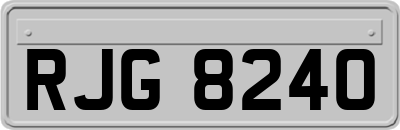 RJG 8240